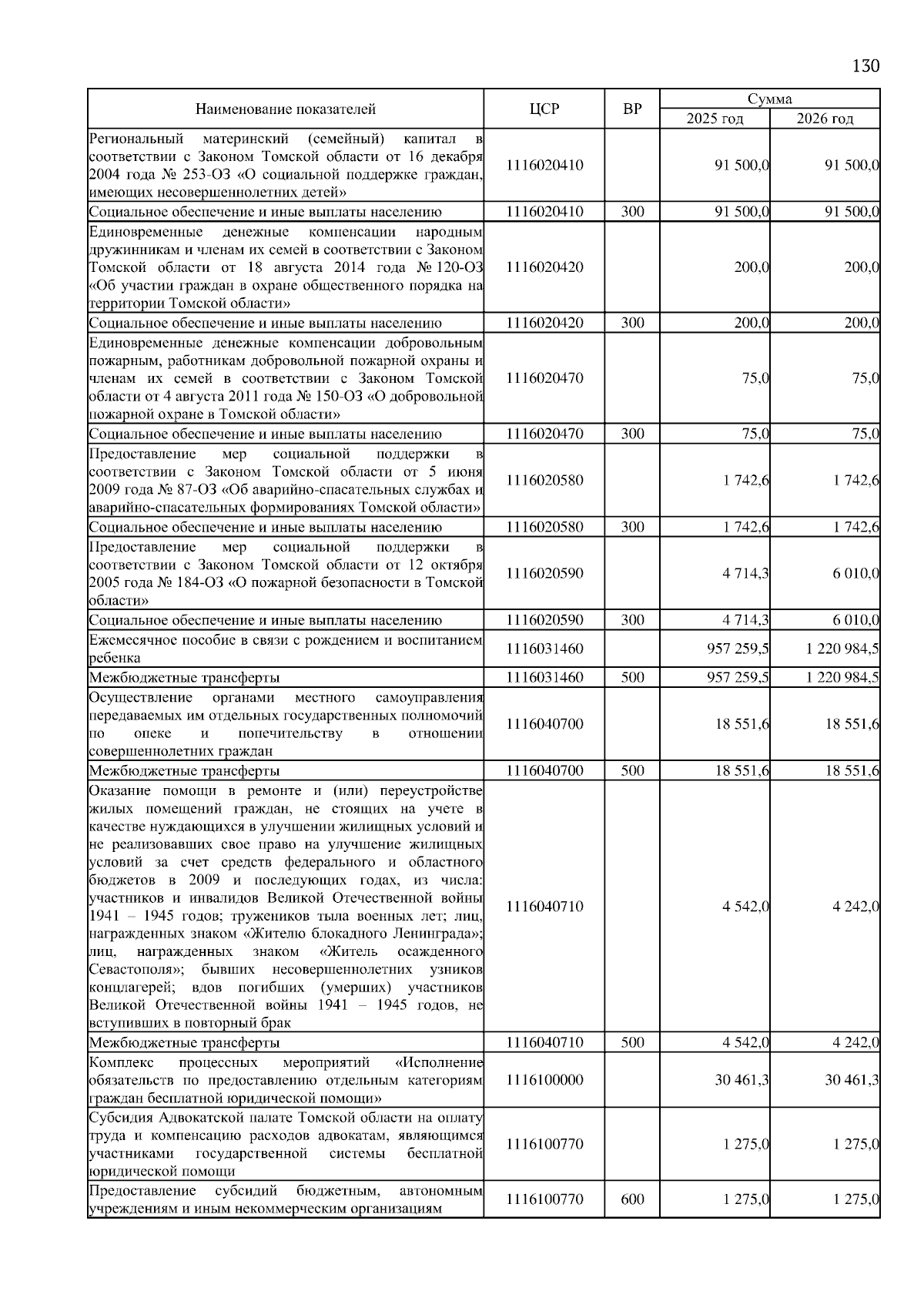 130

| Наименование показателей | ЦСР | ВР | Сумма 2025 год | Сумма 2026 год |
|---|---|---|---|---|
| Региональный материнский (семейный) капитал в соответствии с Законом Томской области от 16 декабря 2004 года № 253-ОЗ «О социальной поддержке граждан, имеющих несовершеннолетних детей» | 1116020410 | | 91 500,0 | 91 500,0 |
| Социальное обеспечение и иные выплаты населению | 1116020410 | 300 | 91 500,0 | 91 500,0 |
| Единовременные денежные компенсации народным дружинникам и членам их семей в соответствии с Законом Томской области от 18 августа 2014 года № 120-ОЗ «Об участии граждан в охране общественного порядка на территории Томской области» | 1116020420 | | 200,0 | 200,0 |
| Социальное обеспечение и иные выплаты населению | 1116020420 | 300 | 200,0 | 200,0 |
| Единовременные денежные компенсации добровольным пожарным, работникам добровольной пожарной охраны и членам их семей в соответствии с Законом Томской области от 4 августа 2011 года № 150-ОЗ «О добровольной пожарной охране в Томской области» | 1116020470 | | 75,0 | 75,0 |
| Социальное обеспечение и иные выплаты населению | 1116020470 | 300 | 75,0 | 75,0 |
| Предоставление мер социальной поддержки в соответствии с Законом Томской области от 5 июня 2009 года № 87-ОЗ «Об аварийно-спасательных службах и аварийно-спасательных формированиях Томской области» | 1116020580 | | 1 742,6 | 1 742,6 |
| Социальное обеспечение и иные выплаты населению | 1116020580 | 300 | 1 742,6 | 1 742,6 |
| Предоставление мер социальной поддержки в соответствии с Законом Томской области от 12 октября 2005 года № 184-ОЗ «О пожарной безопасности в Томской области» | 1116020590 | | 4 714,3 | 6 010,0 |
| Социальное обеспечение и иные выплаты населению | 1116020590 | 300 | 4 714,3 | 6 010,0 |
| Ежемесячное пособие в связи с рождением и воспитанием ребенка | 1116031460 | | 957 259,5 | 1 220 984,5 |
| Межбюджетные трансферты | 1116031460 | 500 | 957 259,5 | 1 220 984,5 |
| Осуществление органами местного самоуправления передаваемых им отдельных государственных полномочий по опеке и попечительству в отношении совершеннолетних граждан | 1116040700 | | 18 551,6 | 18 551,6 |
| Межбюджетные трансферты | 1116040700 | 500 | 18 551,6 | 18 551,6 |
| Оказание помощи в ремонте и (или) переустройстве жилых помещений граждан, не стоящих на учете в качестве нуждающихся в улучшении жилищных условий и не реализовавших свое право на улучшение жилищных условий за счет средств федерального и областного бюджетов в 2009 и последующих годах, из числа: участников и инвалидов Великой Отечественной войны 1941 – 1945 годов; тружеников тыла военных лет; лиц, награжденных знаком «Жителю блокадного Ленинграда»; лиц, награжденных знаком «Житель осажденного Севастополя»; бывших несовершеннолетних узников концлагерей; вдов погибших (умерших) участников Великой Отечественной войны 1941 – 1945 годов, не вступивших в повторный брак | 1116040710 | | 4 542,0 | 4 242,0 |
| Межбюджетные трансферты | 1116040710 | 500 | 4 542,0 | 4 242,0 |
| Комплекс процессных мероприятий «Исполнение обязательств по предоставлению отдельным категориям граждан бесплатной юридической помощи» | 1116100000 | | 30 461,3 | 30 461,3 |
| Субсидия Адвокатской палате Томской области на оплату труда и компенсацию расходов адвокатам, являющимся участниками государственной системы бесплатной юридической помощи | 1116100770 | | 1 275,0 | 1 275,0 |
| Предоставление субсидий бюджетным, автономным учреждениям и иным некоммерческим организациям | 1116100770 | 600 | 1 275,0 | 1 275,0 |